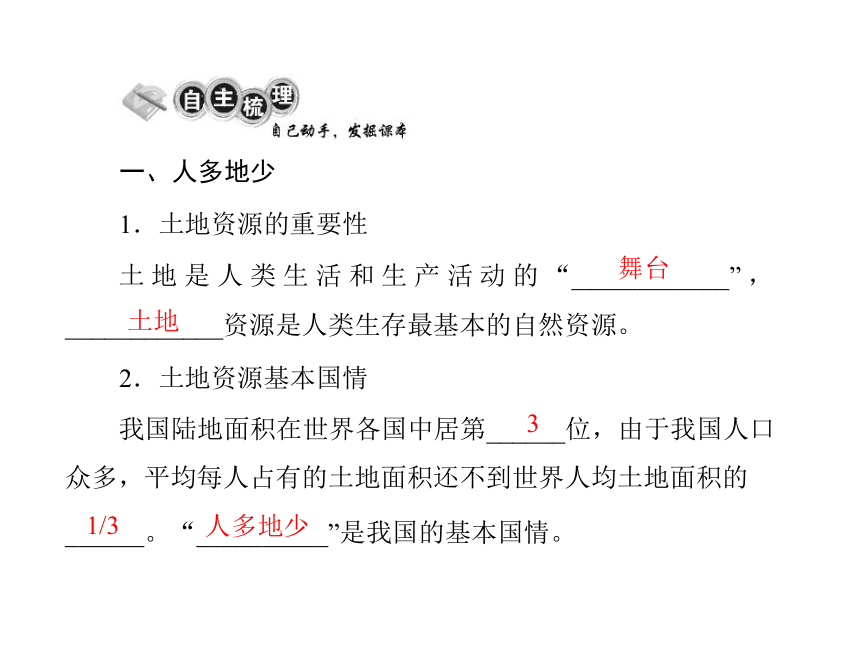 自主梳理
自己动手，发掘课本

一、人多地少

1．土地资源的重要性

土地是人类生活和生产活动的“舞台”，土地资源是人类生存最基本的自然资源。

2．土地资源基本国情

我国陆地面积在世界各国中居第3位，由于我国人口众多，平均每人占有的土地面积还不到世界人均土地面积的1/3。“人多地少”是我国的基本国情。